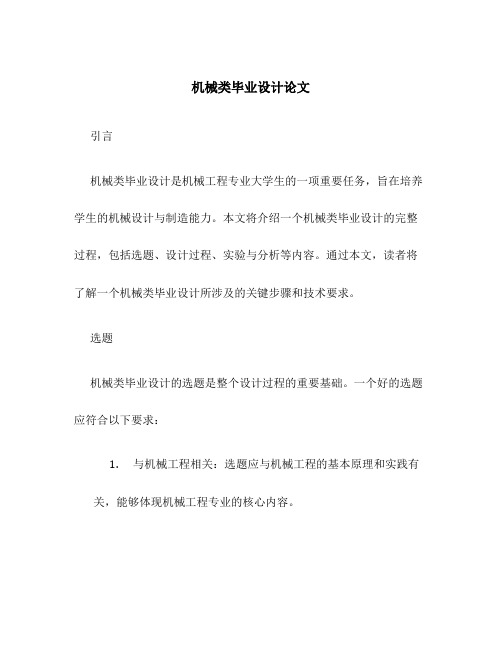 机械类毕业设计论文

引言

机械类毕业设计是机械工程专业大学生的一项重要任务，旨在培养学生的机械设计与制造能力。本文将介绍一个机械类毕业设计的完整过程，包括选题、设计过程、实验与分析等内容。通过本文，读者将了解一个机械类毕业设计所涉及的关键步骤和技术要求。

选题

机械类毕业设计的选题是整个设计过程的重要基础。一个好的选题应符合以下要求：

1. 与机械工程相关：选题应与机械工程的基本原理和实践有关，能够体现机械工程专业的核心内容。